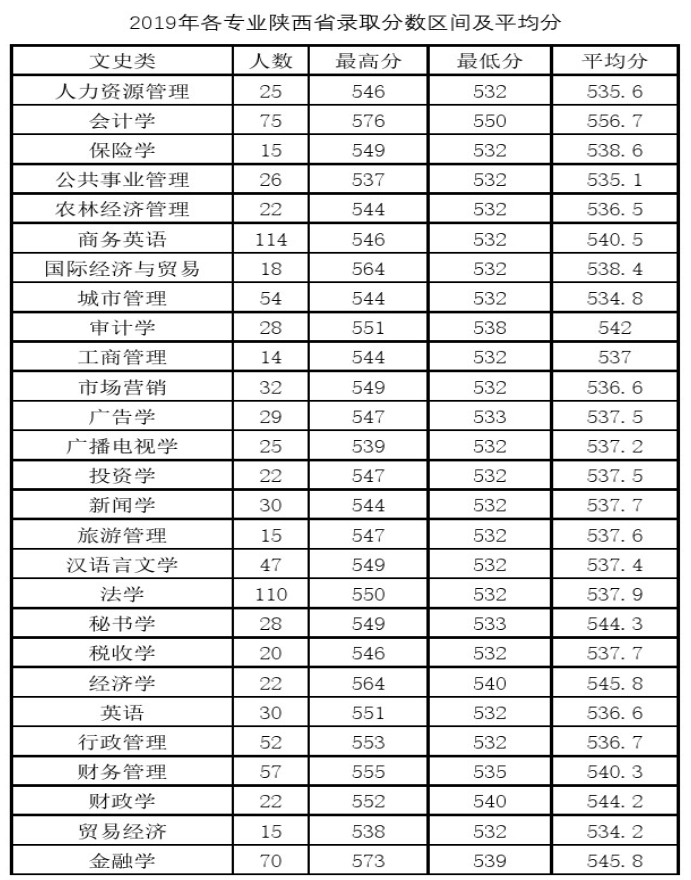 2019年各专业陕西省录取分数区间及平均分

| 文史类 | 人数 | 最高分 | 最低分 | 平均分 |
|---|---|---|---|---|
| 人力资源管理 | 25 | 546 | 532 | 535.6 |
| 会计学 | 75 | 576 | 550 | 556.7 |
| 保险学 | 15 | 549 | 532 | 538.6 |
| 公共事业管理 | 26 | 537 | 532 | 535.1 |
| 农林经济管理 | 22 | 544 | 532 | 536.5 |
| 商务英语 | 114 | 546 | 532 | 540.5 |
| 国际经济与贸易 | 18 | 564 | 532 | 538.4 |
| 城市管理 | 54 | 544 | 532 | 534.8 |
| 审计学 | 28 | 551 | 538 | 542 |
| 工商管理 | 14 | 544 | 532 | 537 |
| 市场营销 | 32 | 549 | 532 | 536.6 |
| 广告学 | 29 | 547 | 533 | 537.5 |
| 广播电视学 | 25 | 539 | 532 | 537.2 |
| 投资学 | 22 | 547 | 532 | 537.5 |
| 新闻学 | 30 | 544 | 532 | 537.7 |
| 旅游管理 | 15 | 547 | 532 | 537.6 |
| 汉语言文学 | 47 | 549 | 532 | 537.4 |
| 法学 | 110 | 550 | 532 | 537.9 |
| 秘书学 | 28 | 549 | 533 | 544.3 |
| 税收学 | 20 | 546 | 532 | 537.7 |
| 经济学 | 22 | 564 | 540 | 545.8 |
| 英语 | 30 | 551 | 532 | 536.6 |
| 行政管理 | 52 | 553 | 532 | 536.7 |
| 财务管理 | 57 | 555 | 535 | 540.3 |
| 财政学 | 22 | 552 | 540 | 544.2 |
| 贸易经济 | 15 | 538 | 532 | 534.2 |
| 金融学 | 70 | 573 | 539 | 545.8 |